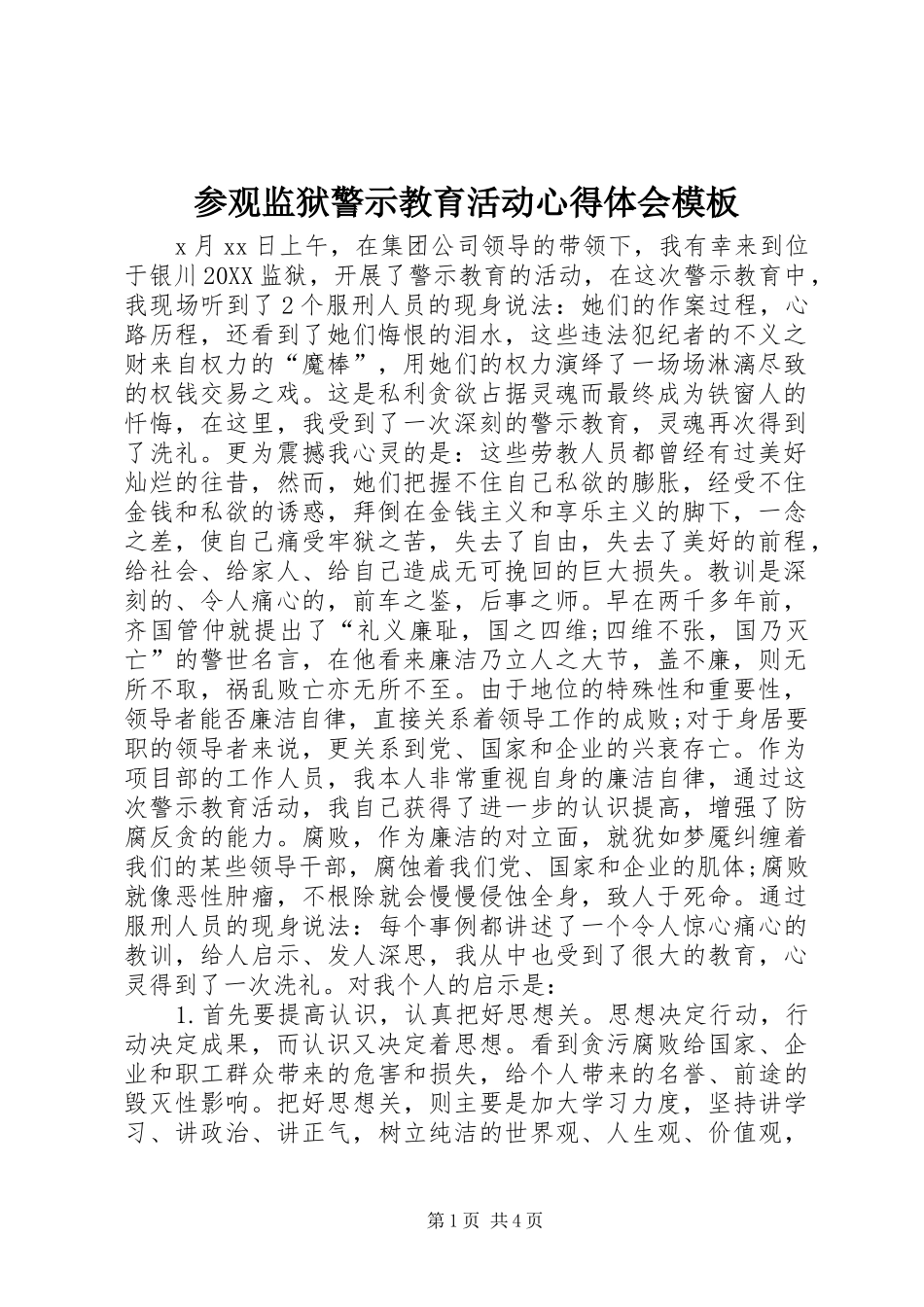 参观监狱警示教育活动心得体会模板

x月xx日上午，在集团公司领导的带领下，我有幸来到位于银川20XX监狱，开展了警示教育的活动，在这次警示教育中，我现场听到了2个服刑人员的现身说法：她们的作案过程，心路历程，还看到了她们悔恨的泪水，这些违法犯纪者的不义之财来自权力的“魔棒”，用她们的权力演绎了一场场淋漓尽致的权钱交易之戏。这是私利贪欲占据灵魂而最终成为铁窗人的忏悔，在这里，我受到了一次深刻的警示教育，灵魂再次得到了洗礼。更为震撼我心灵的是：这些劳教人员都曾经有过美好灿烂的往昔，然而，她们把握不住自己私欲的膨胀，经受不住金钱和私欲的诱惑，拜倒在金钱主义和享乐主义的脚下，一念之差，使自己痛受牢狱之苦，失去了自由，失去了美好的前程，给社会、给家人、给自己造成无可挽回的巨大损失。教训是深刻的、令人痛心的，前车之鉴，后事之师。早在两千多年前，齐国管仲就提出了“礼义廉耻，国之四维;四维不张，国乃灭亡”的警世名言，在他看来廉洁乃立人之大节，盖不廉，则无所不取，祸乱败亡亦无所不至。由于地位的特殊性和重要性，领导者能否廉洁自律，直接关系着领导工作的成败;对于身居要职的领导者来说，更关系到党、国家和企业的兴衰存亡。作为项目部的工作人员，我本人非常重视自身的廉洁自律，通过这次警示教育活动，我自己获得了进一步的认识提高，增强了防腐反贪的能力。腐败，作为廉洁的对立面，就犹如梦魇纠缠着我们的某些领导干部，腐蚀着我们党、国家和企业的肌体;腐败就像恶性肿瘤，不根除就会慢慢侵蚀全身，致人于死命。通过服刑人员的现身说法：每个事例都讲述了一个令人惊心痛心的教训，给人启示、发人深思，我从中也受到了很大的教育，心灵得到了一次洗礼。对我个人的启示是：

1.首先要提高认识，认真把好思想关。思想决定行动，行动决定成果，而认识又决定着思想。看到贪污腐败给国家、企业和职工群众带来的危害和损失，给个人带来的名誉、前途的毁灭性影响。把好思想关，则主要是加大学习力度，坚持讲学习、讲政治、讲正气，树立纯洁的世界观、人生观、价值观，

第1页 共4页